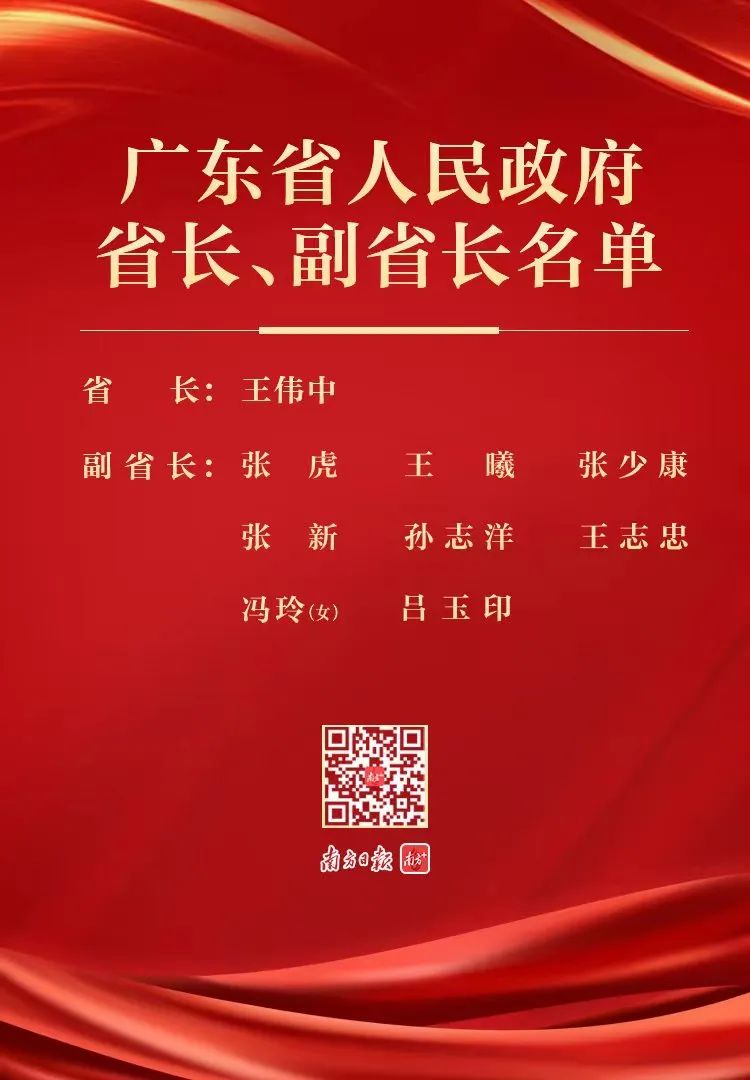 广东省人民政府
省长、副省长名单

省　长：王伟中

副省长：张　虎　王　曦　张少康
张　新　孙志洋　王志忠
冯玲(女)　吕玉印

南方日报 南方+